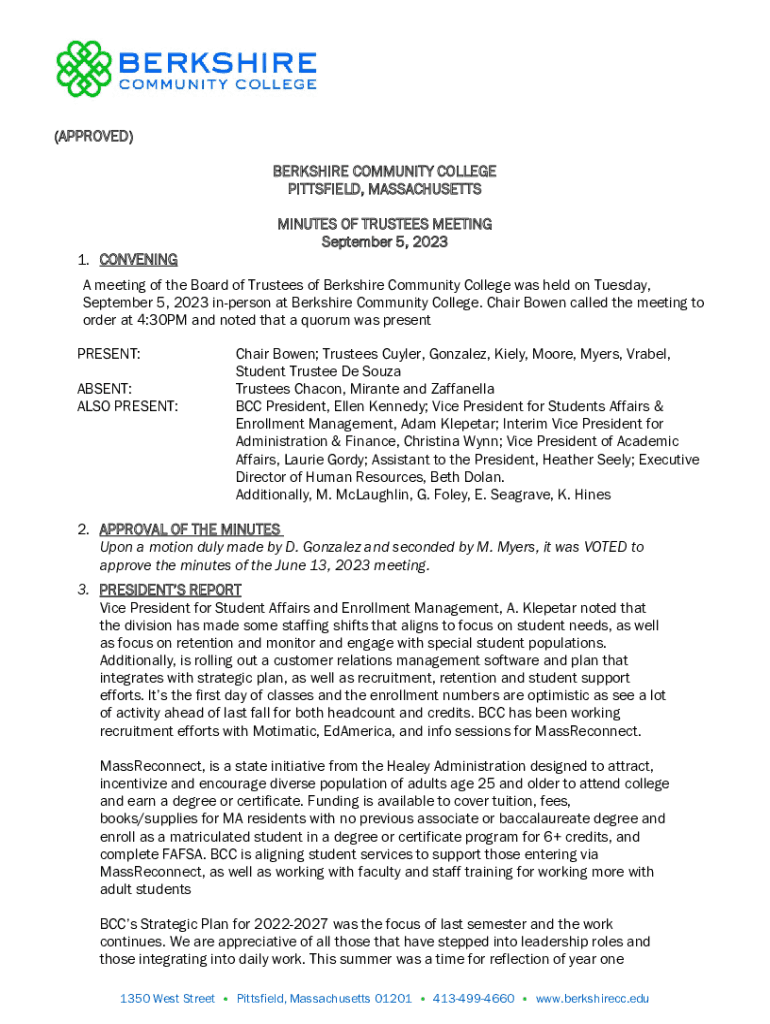 BERKSHIRE
COMMUNITY COLLEGE

(APPROVED)

BERKSHIRE COMMUNITY COLLEGE
PITTSFIELD, MASSACHUSETTS

MINUTES OF TRUSTEES MEETING
September 5, 2023

1. CONVENING
A meeting of the Board of Trustees of Berkshire Community College was held on Tuesday, September 5, 2023 in-person at Berkshire Community College. Chair Bowen called the meeting to order at 4:30PM and noted that a quorum was present

PRESENT: Chair Bowen; Trustees Cuyler, Gonzalez, Kiely, Moore, Myers, Vrabel, Student Trustee De Souza
ABSENT: Trustees Chacon, Mirante and Zaffanella
ALSO PRESENT: BCC President, Ellen Kennedy; Vice President for Students Affairs & Enrollment Management, Adam Klepetar; Interim Vice President for Administration & Finance, Christina Wynn; Vice President of Academic Affairs, Laurie Gordy; Assistant to the President, Heather Seely; Executive Director of Human Resources, Beth Dolan.
Additionally, M. McLaughlin, G. Foley, E. Seagrave, K. Hines

2. APPROVAL OF THE MINUTES
Upon a motion duly made by D. Gonzalez and seconded by M. Myers, it was VOTED to approve the minutes of the June 13, 2023 meeting.

3. PRESIDENT'S REPORT
Vice President for Student Affairs and Enrollment Management, A. Klepetar noted that the division has made some staffing shifts that aligns to focus on student needs, as well as focus on retention and monitor and engage with special student populations. Additionally, is rolling out a customer relations management software and plan that integrates with strategic plan, as well as recruitment, retention and student support efforts. It's the first day of classes and the enrollment numbers are optimistic as see a lot of activity ahead of last fall for both headcount and credits. BCC has been working recruitment efforts with Motimatic, EdAmerica, and info sessions for MassReconnect.

MassReconnect, is a state initiative from the Healey Administration designed to attract, incentivize and encourage diverse population of adults age 25 and older to attend college and earn a degree or certificate. Funding is available to cover tuition, fees, books/supplies for MA residents with no previous associate or baccalaureate degree and enroll as a matriculated student in a degree or certificate program for 6+ credits, and complete FAFSA. BCC is aligning student services to support those entering via MassReconnect, as well as working with faculty and staff training for working more with adult students

BCC's Strategic Plan for 2022-2027 was the focus of last semester and the work continues. We are appreciative of all those that have stepped into leadership roles and those integrating into daily work. This summer was a time for reflection of year one

1350 West Street • Pittsfield, Massachusetts 01201 • 413-499-4660 • www.berkshirecc.edu